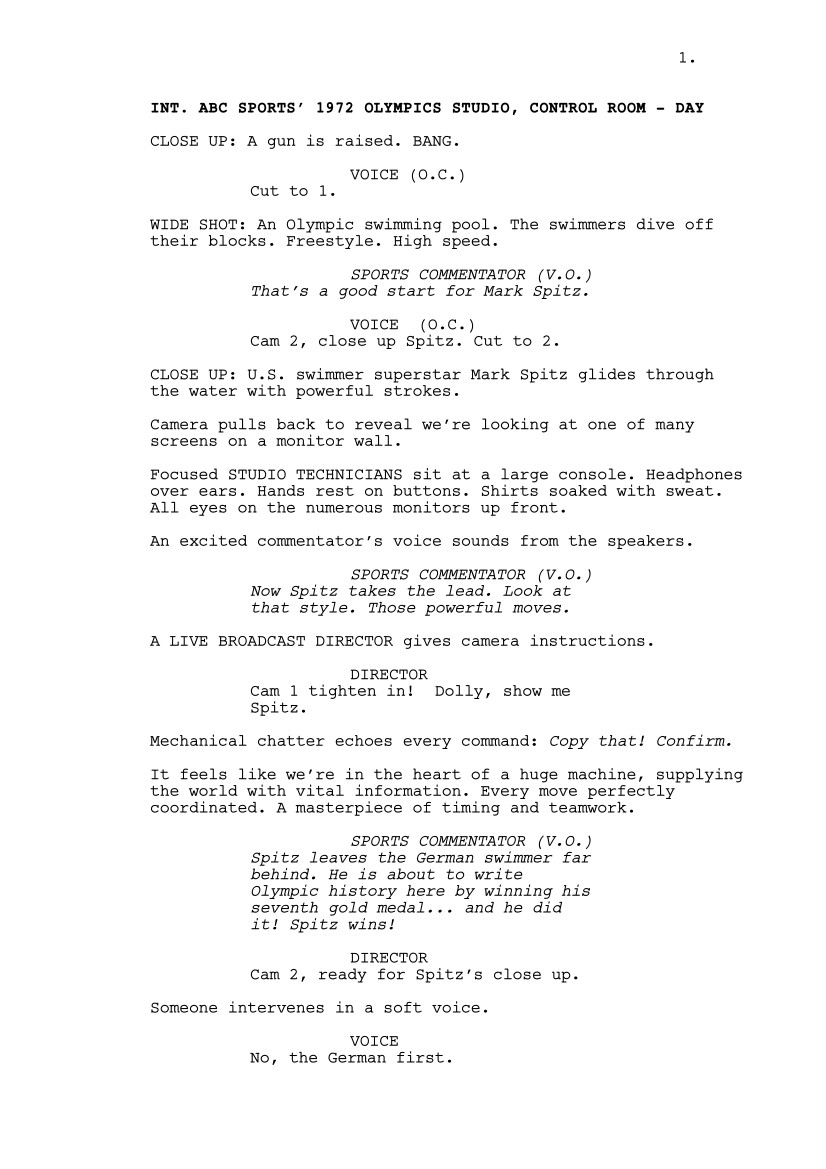 1.

INT. ABC SPORTS' 1972 OLYMPICS STUDIO, CONTROL ROOM - DAY

CLOSE UP: A gun is raised. BANG.

VOICE (O.C.)
Cut to 1.

WIDE SHOT: An Olympic swimming pool. The swimmers dive off their blocks. Freestyle. High speed.

SPORTS COMMENTATOR (V.O.)
That's a good start for Mark Spitz.

VOICE (O.C.)
Cam 2, close up Spitz. Cut to 2.

CLOSE UP: U.S. swimmer superstar Mark Spitz glides through the water with powerful strokes.

Camera pulls back to reveal we're looking at one of many screens on a monitor wall.

Focused STUDIO TECHNICIANS sit at a large console. Headphones over ears. Hands rest on buttons. Shirts soaked with sweat. All eyes on the numerous monitors up front.

An excited commentator's voice sounds from the speakers.

SPORTS COMMENTATOR (V.O.)
Now Spitz takes the lead. Look at that style. Those powerful moves.

A LIVE BROADCAST DIRECTOR gives camera instructions.

DIRECTOR
Cam 1 tighten in! Dolly, show me Spitz.

Mechanical chatter echoes every command: Copy that! Confirm.

It feels like we're in the heart of a huge machine, supplying the world with vital information. Every move perfectly coordinated. A masterpiece of timing and teamwork.

SPORTS COMMENTATOR (V.O.)
Spitz leaves the German swimmer far behind. He is about to write Olympic history here by winning his seventh gold medal... and he did it! Spitz wins!

DIRECTOR
Cam 2, ready for Spitz's close up.

Someone intervenes in a soft voice.

VOICE
No, the German first.